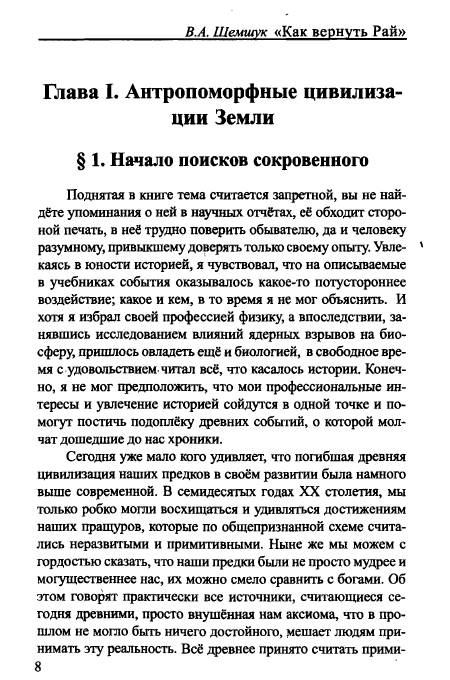 В.А. Шемшук «Как вернуть Рай»

Глава I. Антропоморфные цивилизации Земли

§ 1. Начало поисков сокровенного

Поднятая в книге тема считается запретной, вы не найдёте упоминания о ней в научных отчётах, её обходит стороной печать, в неё трудно поверить обывателю, да и человеку разумному, привыкшему доверять только своему опыту. Увлекаясь в юности историей, я чувствовал, что на описываемые в учебниках события оказывалось какое-то потустороннее воздействие; какое и кем, в то время я не мог объяснить. И хотя я избрал своей профессией физику, а впоследствии, занявшись исследованием влияний ядерных взрывов на биосферу, пришлось овладеть ещё и биологией, в свободное время с удовольствием читал всё, что касалось истории. Конечно, я не мог предположить, что мои профессиональные интересы и увлечение историей сойдутся в одной точке и помогут постичь подоплёку древних событий, о которой молчат дошедшие до нас хроники.

Сегодня уже мало кого удивляет, что погибшая древняя цивилизация наших предков в своём развитии была намного выше современной. В семидесятых годах XX столетия, мы только робко могли восхищаться и удивляться достижениям наших пращуров, которые по общепризнанной схеме считались неразвитыми и примитивными. Ныне же мы можем с гордостью сказать, что наши предки были не просто мудрее и могущественнее нас, их можно смело сравнить с богами. Об этом говорят практически все источники, считающиеся сегодня древними, просто внушённая нам аксиома, что в прошлом не могло быть ничего достойного, мешает людям принимать эту реальность. Всё древнее принято считать прими-

8